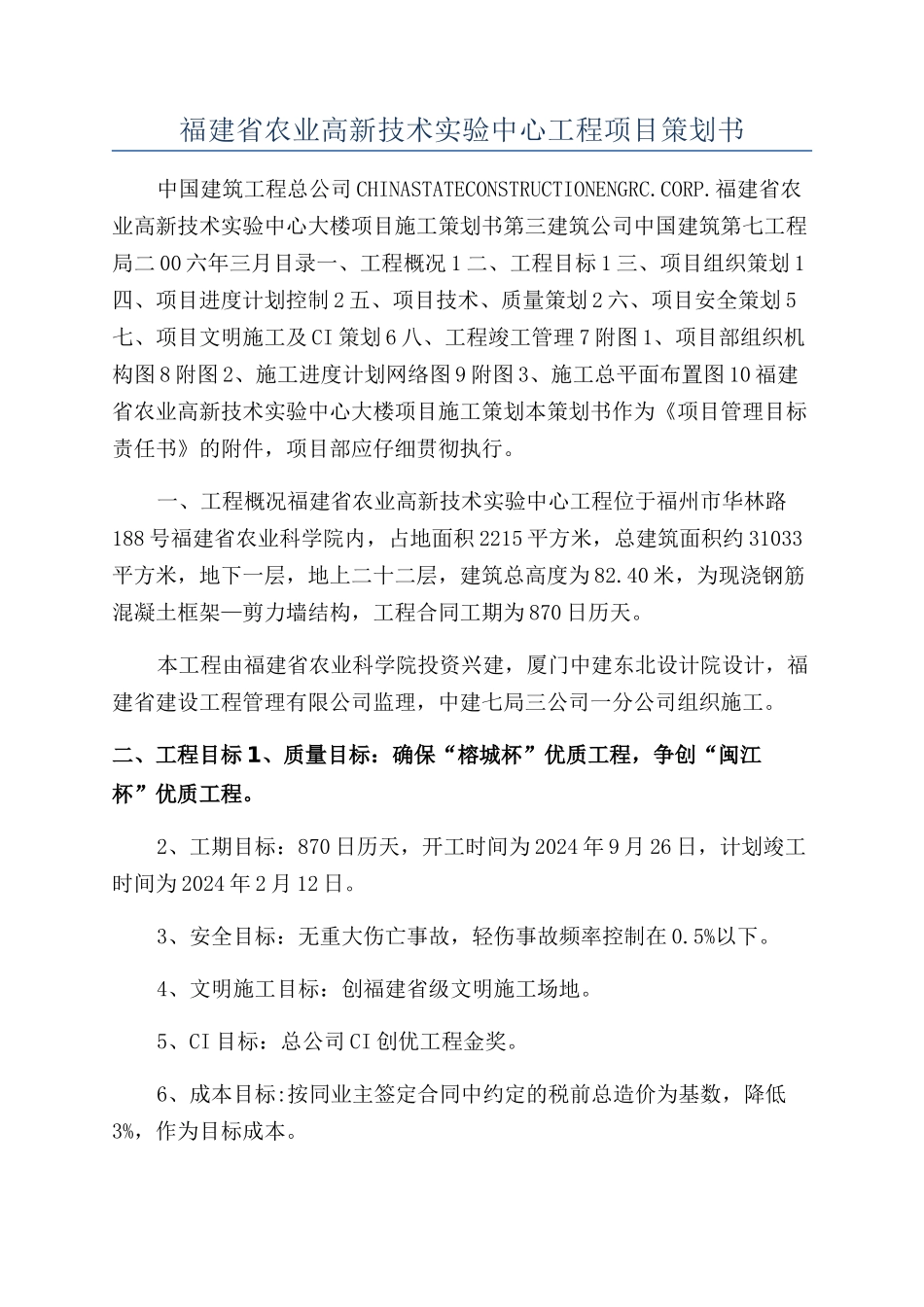 福建省农业高新技术实验中心工程项目策划书

中国建筑工程总公司CHINASTATECONSTRUCTIONENGRC.CORP.福建省农业高新技术实验中心大楼项目施工策划书第三建筑公司中国建筑第七工程局二00六年三月目录一、工程概况1二、工程目标1三、项目组织策划1四、项目进度计划控制2五、项目技术、质量策划2六、项目安全策划5七、项目文明施工及CI策划6八、工程竣工管理7附图1、项目部组织机构图8附图2、施工进度计划网络图9附图3、施工总平面布置图10福建省农业高新技术实验中心大楼项目施工策划本策划书作为《项目管理目标责任书》的附件，项目部应仔细贯彻执行。

一、工程概况福建省农业高新技术实验中心工程位于福州市华林路188号福建省农业科学院内，占地面积2215平方米，总建筑面积约31033平方米，地下一层，地上二十二层，建筑总高度为82.40米，为现浇钢筋混凝土框架—剪力墙结构，工程合同工期为870日历天。

本工程由福建省农业科学院投资兴建，厦门中建东北设计院设计，福建省建设工程管理有限公司监理，中建七局三公司一分公司组织施工。

二、工程目标1、质量目标：确保“榕城杯”优质工程，争创“闽江杯”优质工程。

2、工期目标：870日历天，开工时间为2024年9月26日，计划竣工时间为2024年2月12日。

3、安全目标：无重大伤亡事故，轻伤事故频率控制在0.5%以下。

4、文明施工目标：创福建省级文明施工场地。

5、CI目标：总公司CI创优工程金奖。

6、成本目标:按同业主签定合同中约定的税前总造价为基数，降低3%，作为目标成本。